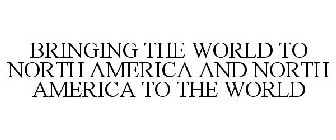 BRINGING THE WORLD TO NORTH AMERICA AND NORTH AMERICA TO THE WORLD